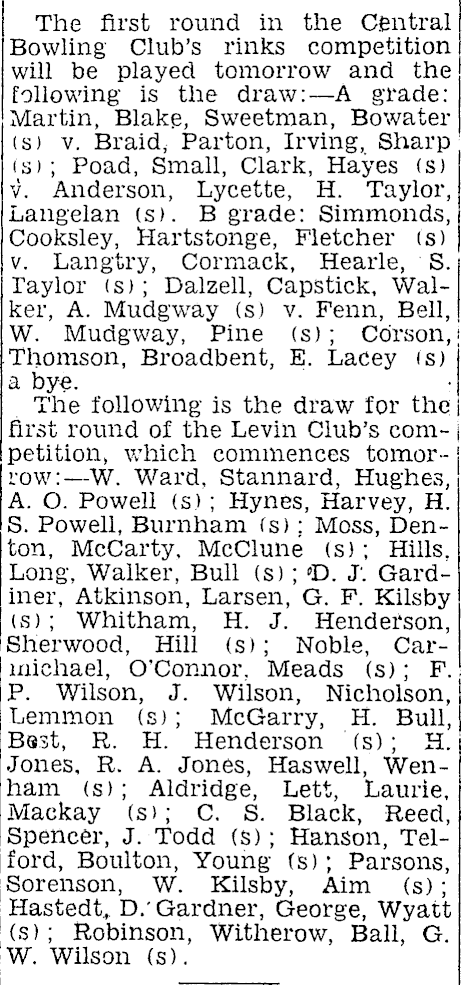 The first round in the Central Bowling Club's rinks competition will be played tomorrow and the following is the draw:—A grade: Martin, Blake, Sweetman, Bowater (s) v. Braid, Parton, Irving, Sharp (s); Poad, Small, Clark, Hayes (s) v. Anderson, Lycette, H. Taylor, Langelan (s). B grade: Simmonds, Cooksley, Hartstonge, Fletcher (s) v. Langtry, Cormack, Hearle, S. Taylor (s); Dalzell, Capstick, Walker, A. Mudgway (s) v. Fenn, Bell, W. Mudgway, Pine (s); Corson, Thomson, Broadbent, E. Lacey (s) a bye.

The following is the draw for the first round of the Levin Club's competition, which commences tomorrow:—W. Ward, Stannard, Hughes, A. O. Powell (s); Hynes, Harvey, H. S. Powell, Burnham (s); Moss, Denton, McCarty, McClune (s); Hills, Long, Walker, Bull (s); D. J. Gardiner, Atkinson, Larsen, G. F. Kilsby (s); Whitham, H. J. Henderson, Sherwood, Hill (s); Noble, Carmichael, O'Connor, Meads (s); F. P. Wilson, J. Wilson, Nicholson, Lemmon (s); McGarry, H. Bull, Best, R. H. Henderson (s); H. Jones, R. A. Jones, Haswell, Wenham (s); Aldridge, Lett, Laurie, Mackay (s); C. S. Black, Reed, Spencer, J. Todd (s); Hanson, Telford, Boulton, Young (s); Parsons, Sorenson, W. Kilsby, Aim (s); Hastedt, D. Gardner, George, Wyatt (s); Robinson, Witherow, Ball, G. W. Wilson (s).